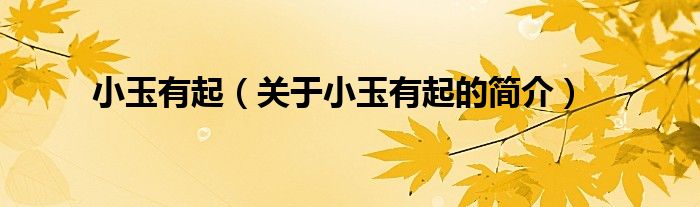 小玉有起（关于小玉有起的简介）